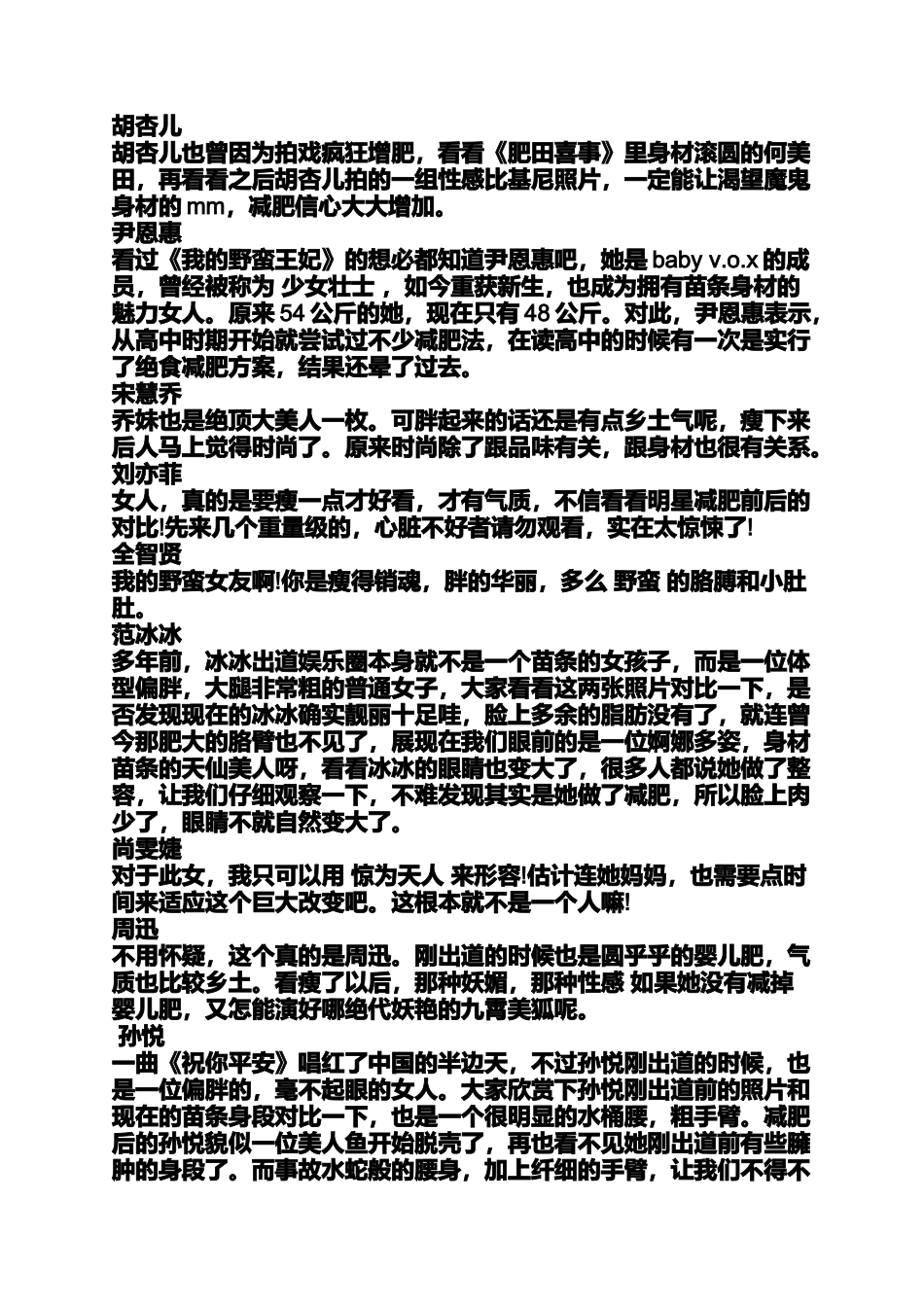 胡杏儿
胡杏儿也曾因为拍戏疯狂增肥，看看《肥田喜事》里身材滚圆的何美田，再看看之后胡杏儿拍的一组性感比基尼照片，一定能让渴望魔鬼身材的 mm，减肥信心大大增加。
尹恩惠
看过《我的野蛮王妃》的想必都知道尹恩惠吧，她是 baby v.o.x 的成员，曾经被称为 少女壮士 ，如今重获新生，也成为拥有苗条身材的魅力女人。原来 54 公斤的她，现在只有 48 公斤。对此，尹恩惠表示，从高中时期开始就尝试过不少减肥法，在读高中的时候有一次是实行了绝食减肥方案，结果还晕了过去。
宋慧乔
乔妹也是绝顶大美人一枚。可胖起来的话还是有点乡土气呢，瘦下来后人马上觉得时尚了。原来时尚除了跟品味有关，跟身材也很有关系。
刘亦菲
女人，真的是要瘦一点才好看，才有气质，不信看看明星减肥前后的对比!先来几个重量级的，心脏不好者请勿观看，实在太惊悚了!
全智贤
我的野蛮女友啊!你是瘦得销魂，胖的华丽，多么 野蛮 的胳膊和小肚肚。
范冰冰
多年前，冰冰出道娱乐圈本身就不是一个苗条的女孩子，而是一位体型偏胖，大腿非常粗的普通女子，大家看看这两张照片对比一下，是否发现现在的冰冰确实靓丽十足哇，脸上多余的脂肪没有了，就连曾今那肥大的胳臂也不见了，展现在我们眼前的是一位婀娜多姿，身材苗条的天仙美人呀，看看冰冰的眼睛也变大了，很多人都说她做了整容，让我们仔细观察一下，不难发现其实是她做了减肥，所以脸上肉少了，眼睛不就自然变大了。
尚雯婕
对于此女，我只可以用 惊为天人 来形容!估计连她妈妈，也需要点时间来适应这个巨大改变吧。这根本就不是一个人嘛!
周迅
不用怀疑，这个真的是周迅。刚出道的时候也是圆乎乎的婴儿肥，气质也比较乡土。看瘦了以后，那种妖媚，那种性感 如果她没有减掉婴儿肥，又怎能演好哪绝代妖艳的九霄美狐呢。
孙悦
一曲《祝你平安》唱红了中国的半边天，不过孙悦刚出道的时候，也是一位偏胖的，毫不起眼的女人。大家欣赏下孙悦刚出道前的照片和现在的苗条身段对比一下，也是一个很明显的水桶腰，粗手臂。减肥后的孙悦貌似一位美人鱼开始脱壳了，再也看不见她刚出道前有些臃肿的身段了。而事故水蛇般的腰身，加上纤细的手臂，让我们不得不